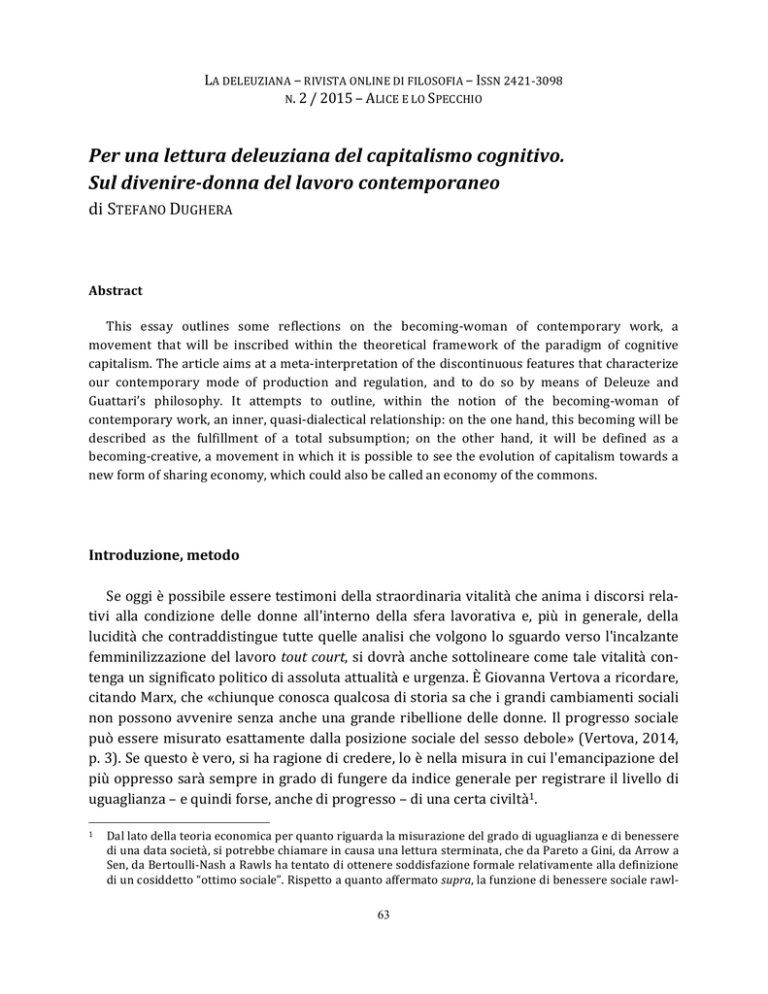 LA DELEUZIANA – RIVISTA ONLINE DI FILOSOFIA – ISSN 2421-3098
N. 2 / 2015 – ALICE E LO SPECCHIO

Per una lettura deleuziana del capitalismo cognitivo. Sul divenire-donna del lavoro contemporaneo
di STEFANO DUGHERA

Abstract

This essay outlines some reflections on the becoming-woman of contemporary work, a movement that will be inscribed within the theoretical framework of the paradigm of cognitive capitalism. The article aims at a meta-interpretation of the discontinuous features that characterize our contemporary mode of production and regulation, and to do so by means of Deleuze and Guattari's philosophy. It attempts to outline, within the notion of the becoming-woman of contemporary work, an inner, quasi-dialectical relationship: on the one hand, this becoming will be described as the fulfillment of a total subsumption; on the other hand, it will be defined as a becoming-creative, a movement in which it is possible to see the evolution of capitalism towards a new form of sharing economy, which could also be called an economy of the commons.

Introduzione, metodo

Se oggi è possibile essere testimoni della straordinaria vitalità che anima i discorsi relativi alla condizione delle donne all'interno della sfera lavorativa e, più in generale, della lucidità che contraddistingue tutte quelle analisi che volgono lo sguardo verso l'incalzante femminilizzazione del lavoro tout court, si dovrà anche sottolineare come tale vitalità contenga un significato politico di assoluta attualità e urgenza. È Giovanna Vertova a ricordare, citando Marx, che «chiunque conosca qualcosa di storia sa che i grandi cambiamenti sociali non possono avvenire senza anche una grande ribellione delle donne. Il progresso sociale può essere misurato esattamente dalla posizione sociale del sesso debole» (Vertova, 2014, p. 3). Se questo è vero, si ha ragione di credere, lo è nella misura in cui l'emancipazione del più oppresso sarà sempre in grado di fungere da indice generale per registrare il livello di uguaglianza – e quindi forse, anche di progresso – di una certa civiltà$^1$.

$^1$ Dal lato della teoria economica per quanto riguarda la misurazione del grado di uguaglianza e di benessere di una data società, si potrebbe chiamare in causa una lettura sterminata, che da Pareto a Gini, da Arrow a Sen, da Bertoulli-Nash a Rawls ha tentato di ottenere soddisfazione formale relativamente alla definizione di un cosiddetto "ottimo sociale". Rispetto a quanto affermato supra, la funzione di benessere sociale rawl-

63